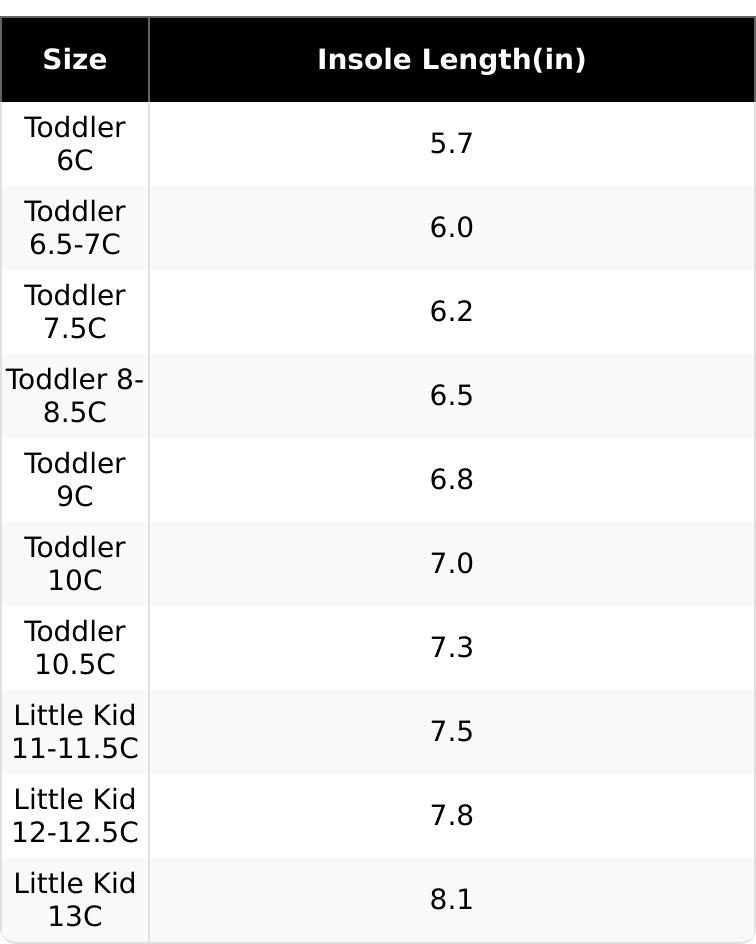 | Size | Insole Length(in) |
|---|---|
| Toddler 6C | 5.7 |
| Toddler 6.5-7C | 6.0 |
| Toddler 7.5C | 6.2 |
| Toddler 8-8.5C | 6.5 |
| Toddler 9C | 6.8 |
| Toddler 10C | 7.0 |
| Toddler 10.5C | 7.3 |
| Little Kid 11-11.5C | 7.5 |
| Little Kid 12-12.5C | 7.8 |
| Little Kid 13C | 8.1 |